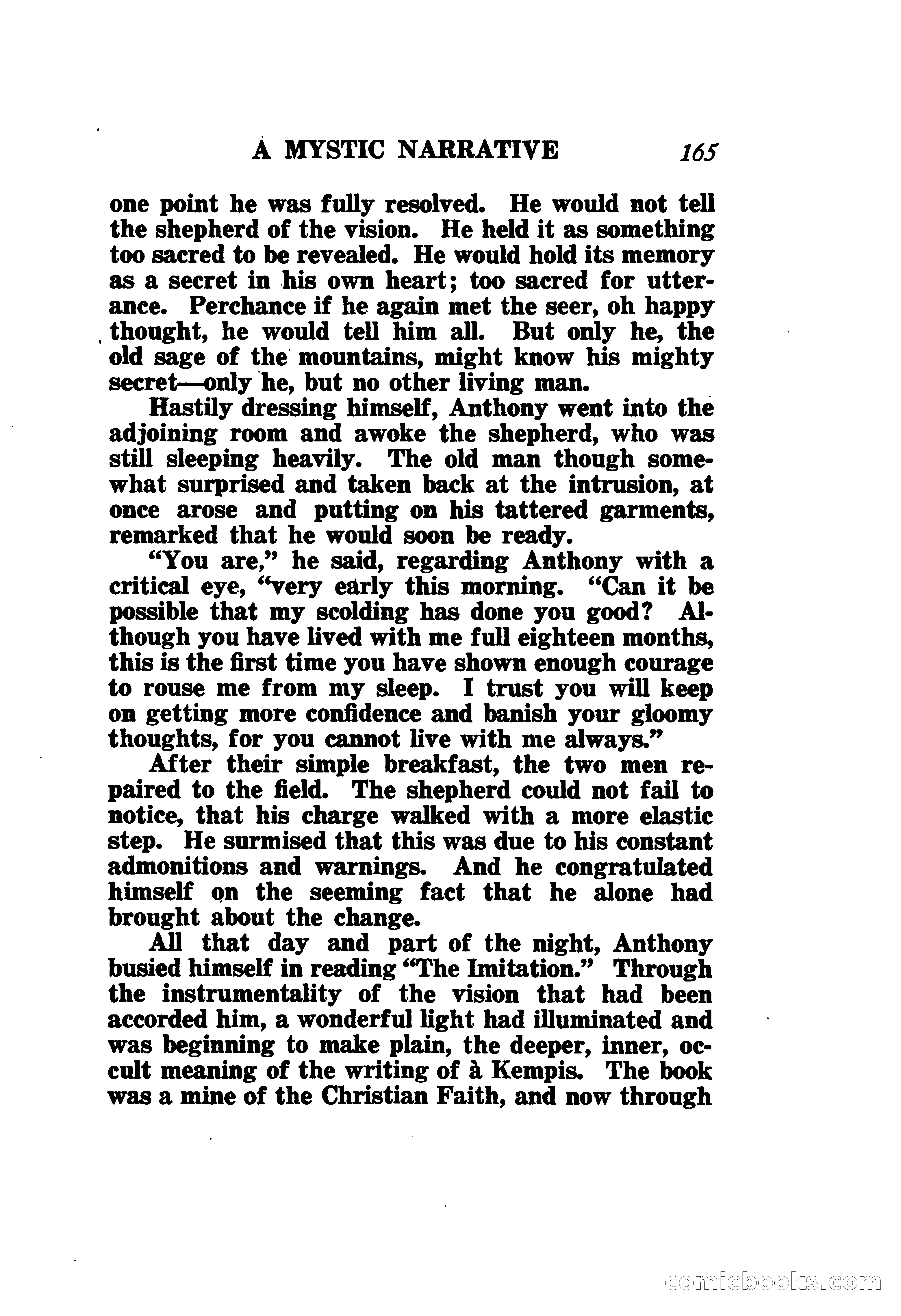 A MYSTIC NARRATIVE 165

one point he was fully resolved. He would not tell the shepherd of the vision. He held it as something too sacred to be revealed. He would hold its memory as a secret in his own heart; too sacred for utterance. Perchance if he again met the seer, oh happy thought, he would tell him all. But only he, the old sage of the mountains, might know his mighty secret—only he, but no other living man.

Hastily dressing himself, Anthony went into the adjoining room and awoke the shepherd, who was still sleeping heavily. The old man though somewhat surprised and taken back at the intrusion, at once arose and putting on his tattered garments, remarked that he would soon be ready.

"You are," he said, regarding Anthony with a critical eye, "very early this morning. "Can it be possible that my scolding has done you good? Although you have lived with me full eighteen months, this is the first time you have shown enough courage to rouse me from my sleep. I trust you will keep on getting more confidence and banish your gloomy thoughts, for you cannot live with me always."

After their simple breakfast, the two men repaired to the field. The shepherd could not fail to notice, that his charge walked with a more elastic step. He surmised that this was due to his constant admonitions and warnings. And he congratulated himself on the seeming fact that he alone had brought about the change.

All that day and part of the night, Anthony busied himself in reading "The Imitation." Through the instrumentality of the vision that had been accorded him, a wonderful light had illuminated and was beginning to make plain, the deeper, inner, occult meaning of the writing of à Kempis. The book was a mine of the Christian Faith, and now through

comicbooks.com